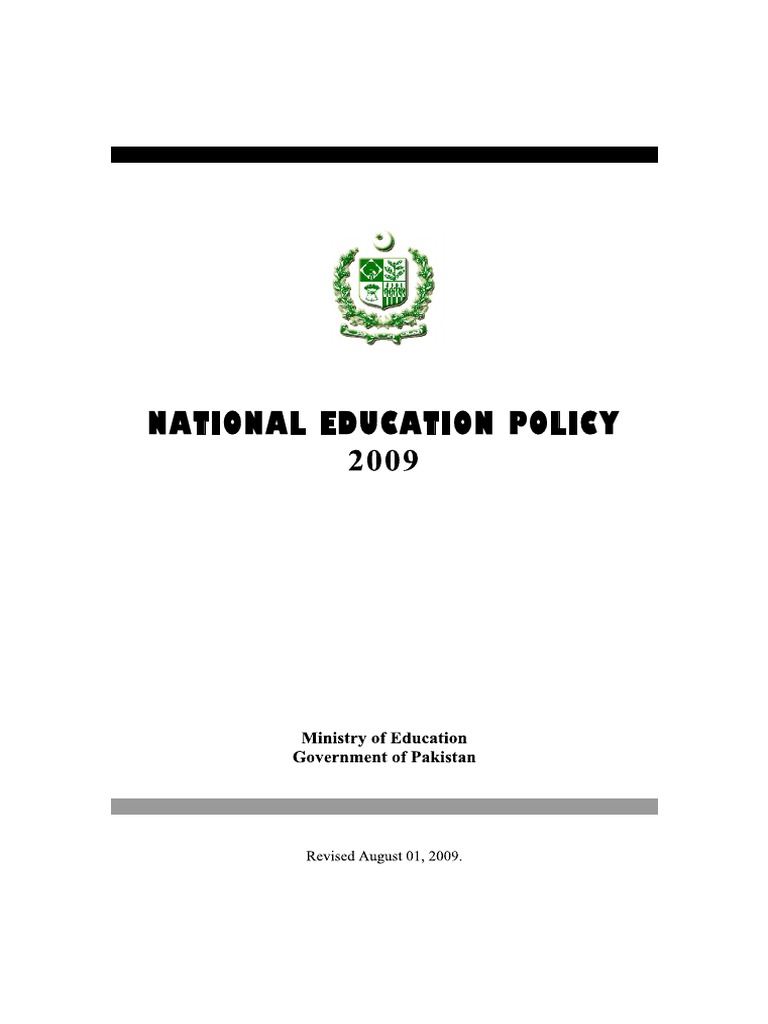 NATIONAL EDUCATION POLICY
2009

Ministry of Education
Government of Pakistan

Revised August 01, 2009.